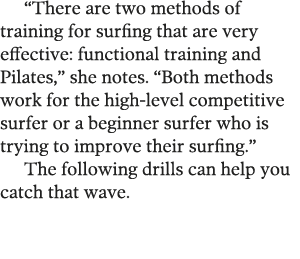 “There are two methods of training for surfing that are very effective: functional training and Pilates,” she notes. “Both methods work for the high-level competitive surfer or a beginner surfer who is trying to improve their surfing.”

The following drills can help you catch that wave.